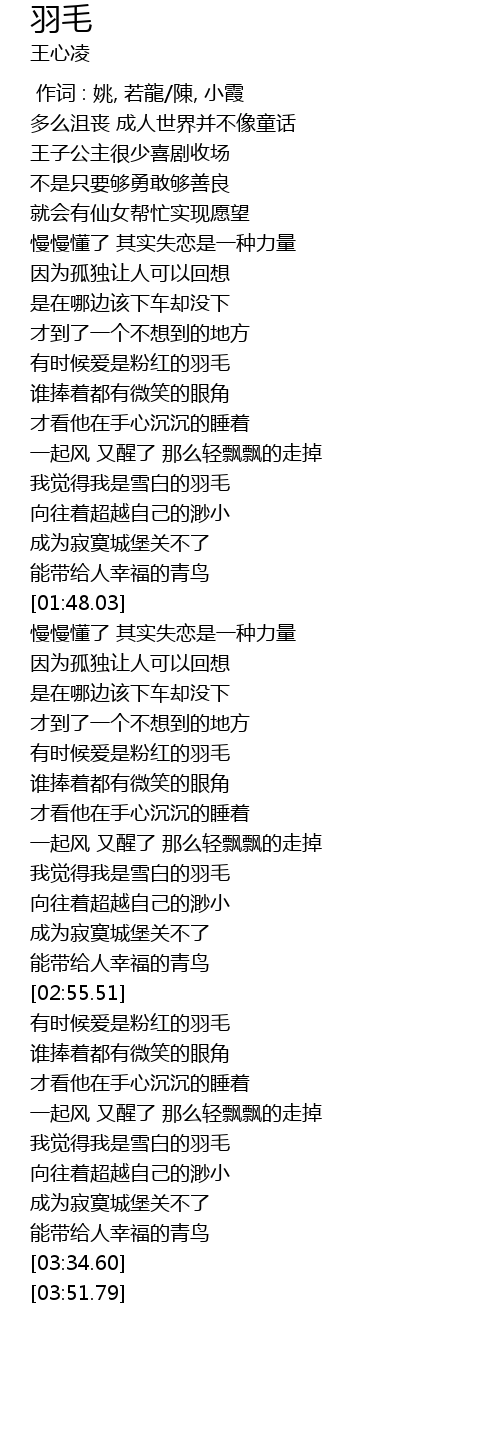 羽毛
王心凌

作词 : 姚, 若龍/陳, 小霞
多么沮丧 成人世界并不像童话
王子公主很少喜剧收场
不是只要够勇敢够善良
就会有仙女帮忙实现愿望
慢慢懂了 其实失恋是一种力量
因为孤独让人可以回想
是在哪边该下车却没下
才到了一个不想到的地方
有时候爱是粉红的羽毛
谁捧着都有微笑的眼角
才看他在手心沉沉的睡着
一起风 又醒了 那么轻飘飘的走掉
我觉得我是雪白的羽毛
向往着超越自己的渺小
成为寂寞城堡关不了
能带给人幸福的青鸟
[01:48.03]
慢慢懂了 其实失恋是一种力量
因为孤独让人可以回想
是在哪边该下车却没下
才到了一个不想到的地方
有时候爱是粉红的羽毛
谁捧着都有微笑的眼角
才看他在手心沉沉的睡着
一起风 又醒了 那么轻飘飘的走掉
我觉得我是雪白的羽毛
向往着超越自己的渺小
成为寂寞城堡关不了
能带给人幸福的青鸟
[02:55.51]
有时候爱是粉红的羽毛
谁捧着都有微笑的眼角
才看他在手心沉沉的睡着
一起风 又醒了 那么轻飘飘的走掉
我觉得我是雪白的羽毛
向往着超越自己的渺小
成为寂寞城堡关不了
能带给人幸福的青鸟
[03:34.60]
[03:51.79]